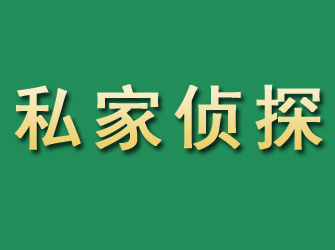 私家侦探